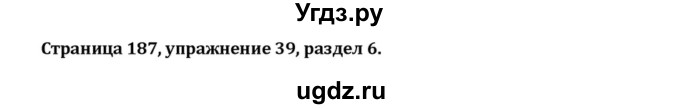 Угдз.ру

Страница 187, упражнение 39, раздел 6.

ugdz.ru